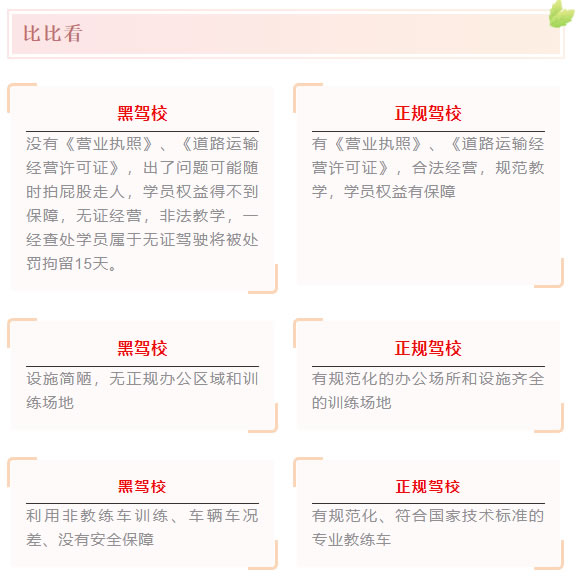 比比看

黑驾校

没有《营业执照》、《道路运输经营许可证》，出了问题可能随时拍屁股走人，学员权益得不到保障，无证经营，非法教学，一经查处学员属于无证驾驶将被处罚拘留15天。

正规驾校

有《营业执照》、《道路运输经营许可证》，合法经营，规范教学，学员权益有保障

黑驾校

设施简陋，无正规办公区域和训练场地

正规驾校

有规范化的办公场所和设施齐全的训练场地

黑驾校

利用非教练车训练、车辆车况差、没有安全保障

正规驾校

有规范化、符合国家技术标准的专业教练车